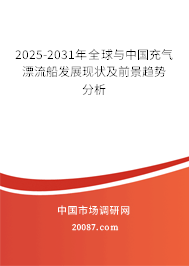 2025-2031年全球与中国充气漂流船发展现状及前景趋势分析

中国市场调研网

20087.com